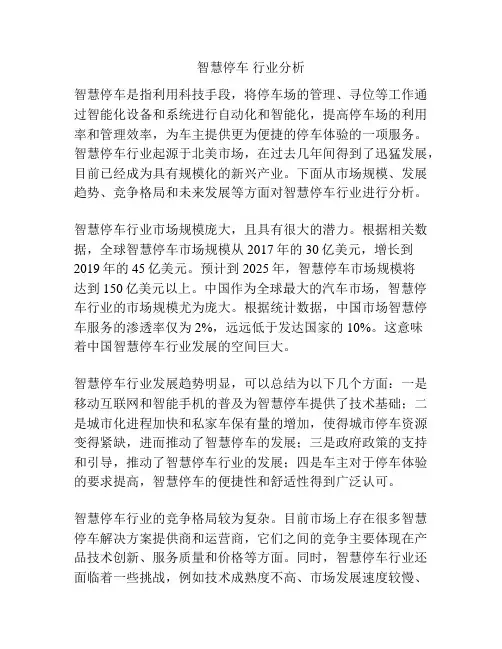 智慧停车 行业分析

智慧停车是指利用科技手段，将停车场的管理、寻位等工作通过智能化设备和系统进行自动化和智能化，提高停车场的利用率和管理效率，为车主提供更为便捷的停车体验的一项服务。智慧停车行业起源于北美市场，在过去几年间得到了迅猛发展，目前已经成为具有规模化的新兴产业。下面从市场规模、发展趋势、竞争格局和未来发展等方面对智慧停车行业进行分析。

智慧停车行业市场规模庞大，且具有很大的潜力。根据相关数据，全球智慧停车市场规模从 2017 年的 30 亿美元，增长到 2019 年的 45 亿美元。预计到 2025 年，智慧停车市场规模将达到 150 亿美元以上。中国作为全球最大的汽车市场，智慧停车行业的市场规模尤为庞大。根据统计数据，中国市场智慧停车服务的渗透率仅为 2%，远远低于发达国家的 10%。这意味着中国智慧停车行业发展的空间巨大。

智慧停车行业发展趋势明显，可以总结为以下几个方面：一是移动互联网和智能手机的普及为智慧停车提供了技术基础；二是城市化进程加快和私家车保有量的增加，使得城市停车资源变得紧缺，进而推动了智慧停车的发展；三是政府政策的支持和引导，推动了智慧停车行业的发展；四是车主对于停车体验的要求提高，智慧停车的便捷性和舒适性得到广泛认可。

智慧停车行业的竞争格局较为复杂。目前市场上存在很多智慧停车解决方案提供商和运营商，它们之间的竞争主要体现在产品技术创新、服务质量和价格等方面。同时，智慧停车行业还面临着一些挑战，例如技术成熟度不高、市场发展速度较慢、